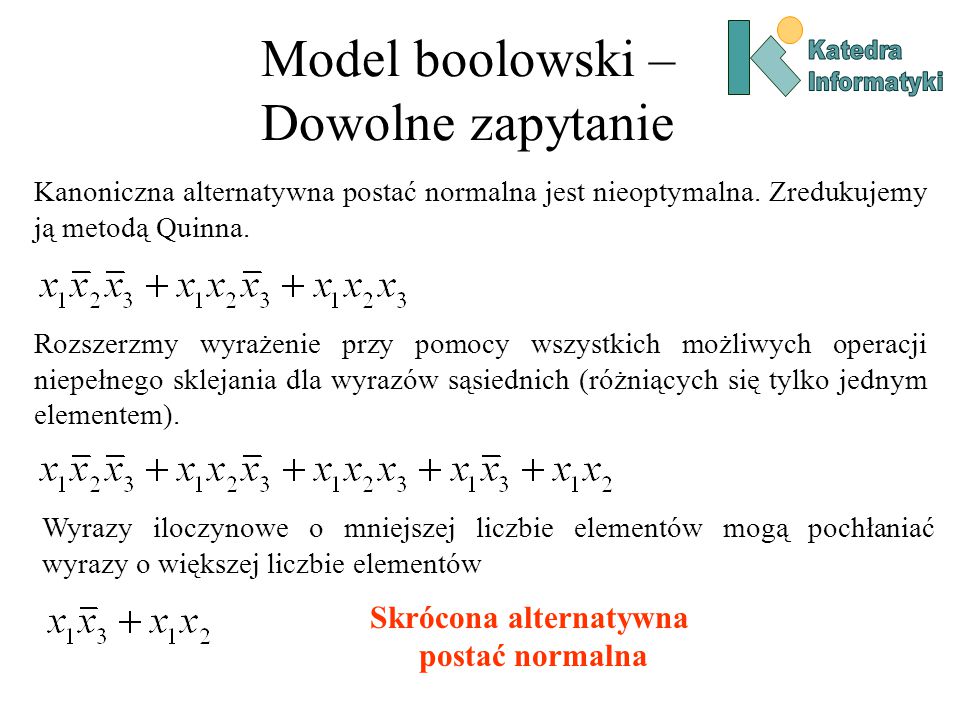 Model boolowski –
Dowolne zapytanie

Katedra
Informatyki

Kanoniczna alternatywna postać normalna jest nieoptymalna. Zredukujemy ją metodą Quinna.

$x_1\overline{x}_2\overline{x}_3 + x_1x_2\overline{x}_3 + x_1x_2x_3$

Rozszerzmy wyrażenie przy pomocy wszystkich możliwych operacji niepełnego sklejania dla wyrazów sąsiednich (różniących się tylko jednym elementem).

$x_1\overline{x}_2\overline{x}_3 + x_1x_2\overline{x}_3 + x_1x_2x_3 + x_1\overline{x}_3 + x_1x_2$

Wyrazy iloczynowe o mniejszej liczbie elementów mogą pochłaniać wyrazy o większej liczbie elementów

$x_1\overline{x}_3 + x_1x_2$

Skrócona alternatywna postać normalna